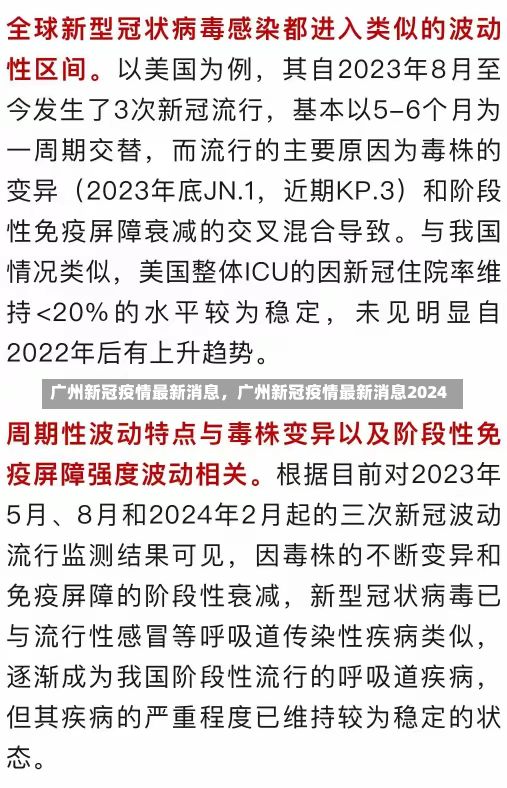 全球新型冠状病毒感染都进入类似的波动性区间。以美国为例，其自2023年8月至今发生了3次新冠流行，基本以5-6个月为一周期交替，而流行的主要原因为毒株的变异（2023年底JN.1，近期KP.3）和阶段性免疫屏障衰减的交叉混合导致。与我国情况类似，美国整体ICU的因新冠住院率维持<20%的水平较为稳定，未见明显自2022年后有上升趋势。

广州新冠疫情最新消息，广州新冠疫情最新消息2024

周期性波动特点与毒株变异以及阶段性免疫屏障强度波动相关。根据目前对2023年5月、8月和2024年2月起的三次新冠波动流行监测结果可见，因毒株的不断变异和免疫屏障的阶段性衰减，新型冠状病毒已与流行性感冒等呼吸道传染性疾病类似，逐渐成为我国阶段性流行的呼吸道疾病，但其疾病的严重程度已维持较为稳定的状态。